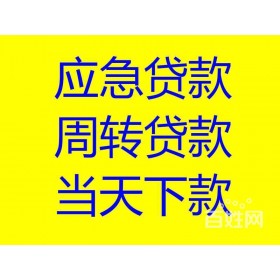 应急贷款
周转贷款
当天下款

百姓网